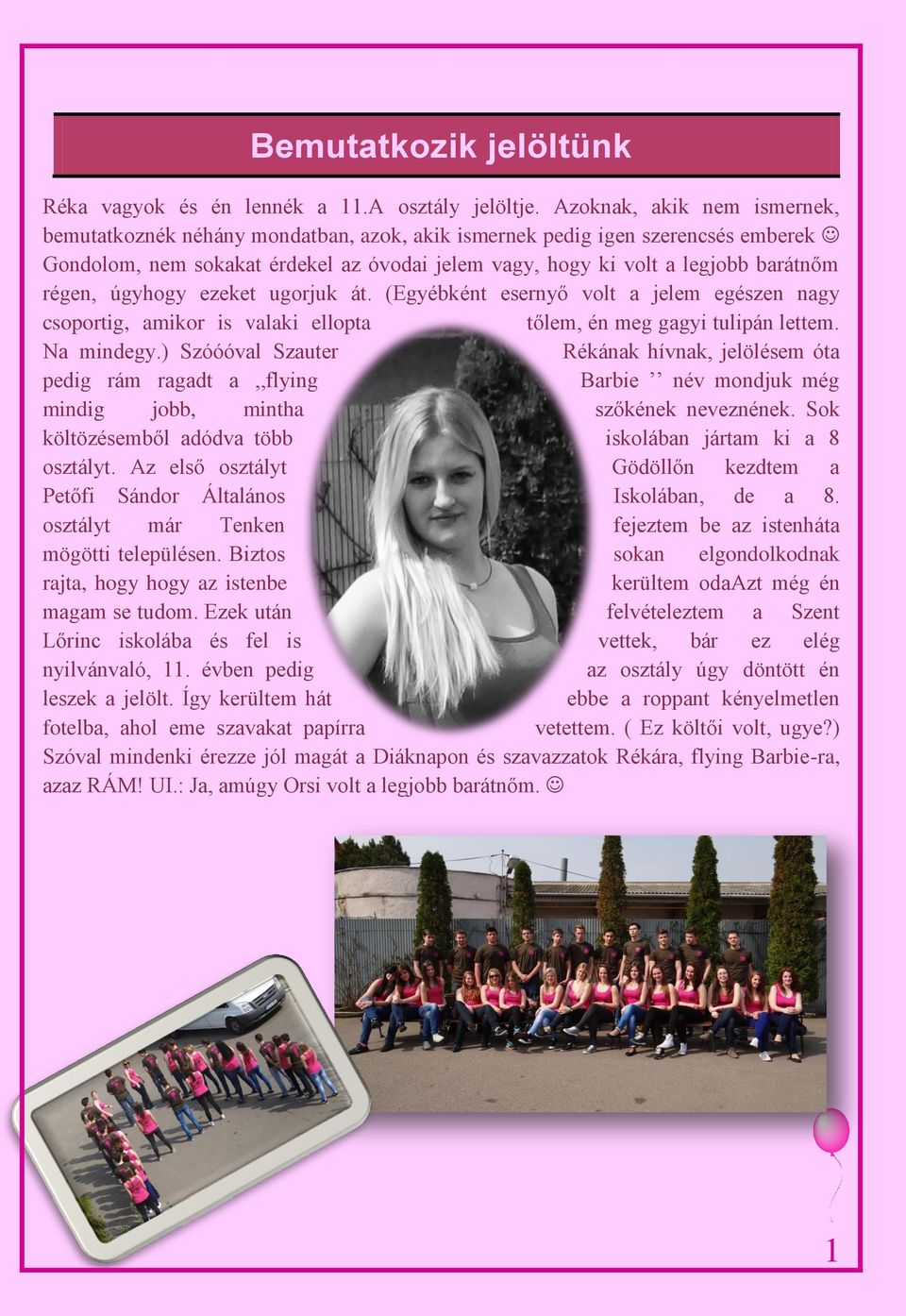 Bemutatkozik jelöltünk

Réka vagyok és én lennék a 11.A osztály jelöltje. Azoknak, akik nem ismernek, bemutatkoznék néhány mondatban, azok, akik ismernek pedig igen szerencsés emberek ☺ Gondolom, nem sokakat érdekel az óvodai jelem vagy, hogy ki volt a legjobb barátnőm régen, úgyhogy ezeket ugorjuk át. (Egyébként esernyő volt a jelem egészen nagy csoportig, amikor is valaki ellopta tőlem, én meg gagyi tulipán lettem. Na mindegy.) Szóóóval Szauter Rékának hívnak, jelölésem óta pedig rám ragadt a ,,flying Barbie ’’ név mondjuk még mindig jobb, mintha szőkének neveznének. Sok költözésemből adódva több iskolában jártam ki a 8 osztályt. Az első osztályt Gödöllőn kezdtem a Petőfi Sándor Általános Iskolában, de a 8. osztályt már Tenken fejeztem be az istenháta mögötti településen. Biztos sokan elgondolkodnak rajta, hogy hogy az istenbe kerültem odaAzt még én magam se tudom. Ezek után felvételeztem a Szent Lőrinc iskolába és fel is vettek, bár ez elég nyilvánvaló, 11. évben pedig az osztály úgy döntött én leszek a jelölt. Így kerültem hát ebbe a roppant kényelmetlen fotelba, ahol eme szavakat papírra vetettem. ( Ez költői volt, ugye?) Szóval mindenki érezze jól magát a Diáknapon és szavazzatok Rékára, flying Barbie-ra, azaz RÁM! UI.: Ja, amúgy Orsi volt a legjobb barátnőm. ☺

1